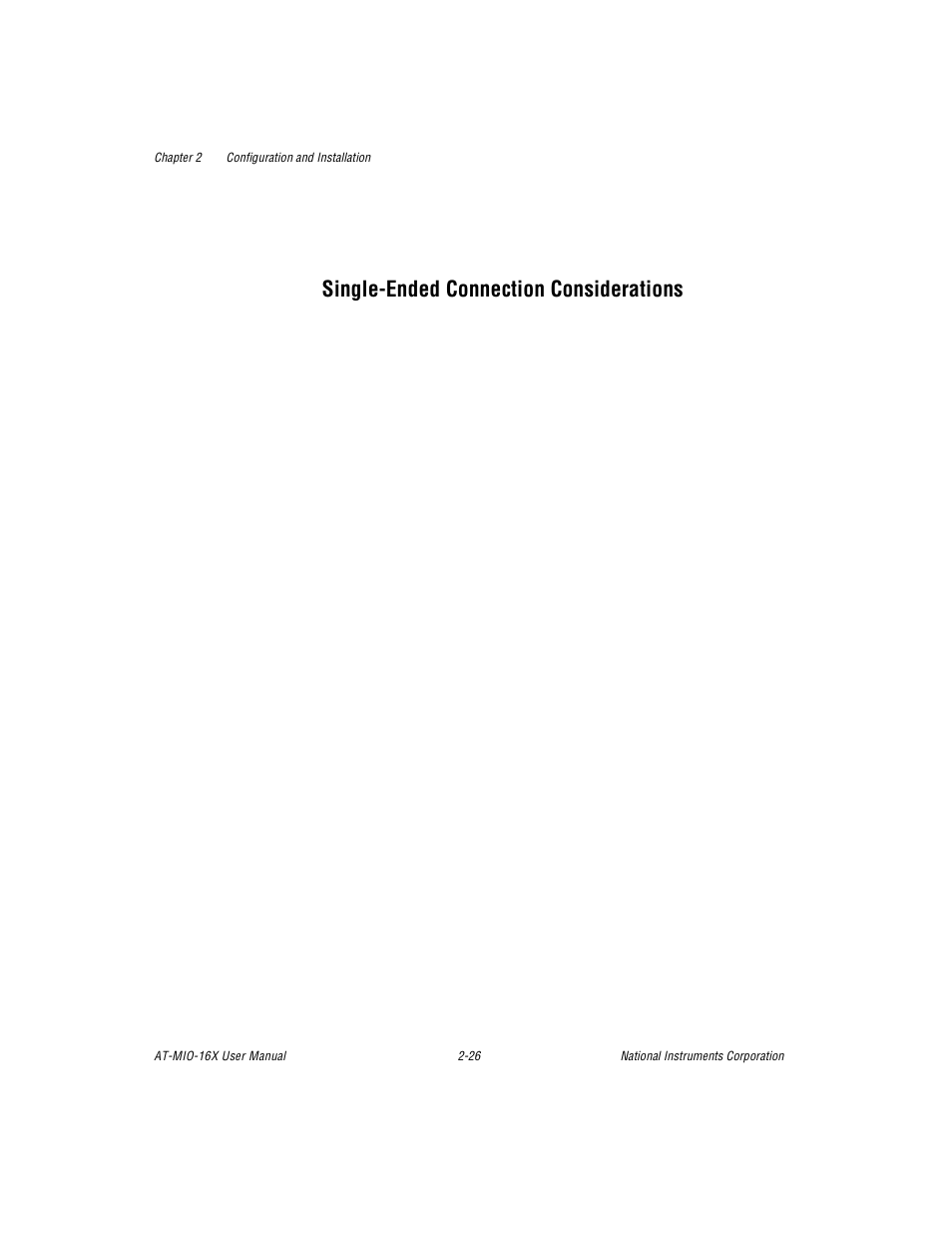 Chapter 2 Configuration and Installation

Single-Ended Connection Considerations

AT-MIO-16X User Manual 2-26 National Instruments Corporation